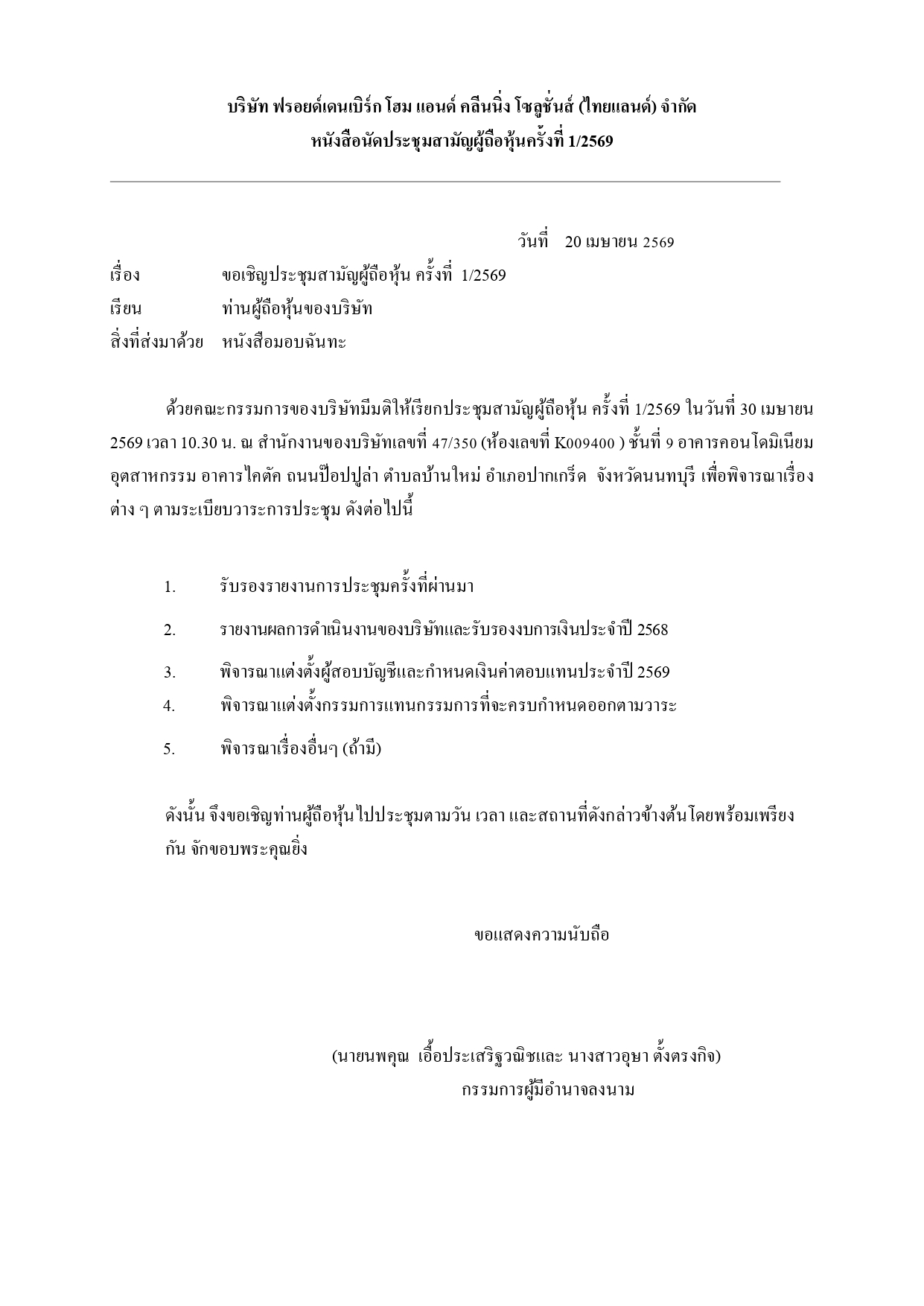 บริษัท ฟรอยด์เดนเบิร์ก โฮม แอนด์ คลีนนิ่ง โซลูชั่นส์ (ไทยแลนด์) จำกัด
หนังสือนัดประชุมสามัญผู้ถือหุ้นครั้งที่ 1/2569

วันที่ 20 เมษายน 2569

เรื่อง ขอเชิญประชุมสามัญผู้ถือหุ้น ครั้งที่ 1/2569
เรียน ท่านผู้ถือหุ้นของบริษัท
สิ่งที่ส่งมาด้วย หนังสือมอบฉันทะ

ด้วยคณะกรรมการของบริษัทมีมติให้เรียกประชุมสามัญผู้ถือหุ้น ครั้งที่ 1/2569 ในวันที่ 30 เมษายน 2569 เวลา 10.30 น. ณ สำนักงานของบริษัทเลขที่ 47/350 (ห้องเลขที่ K009400 ) ชั้นที่ 9 อาคารคอนโดมิเนียมอุตสาหกรรม อาคารไคตัค ถนนป๊อปปูล่า ตำบลบ้านใหม่ อำเภอปากเกร็ด จังหวัดนนทบุรี เพื่อพิจารณาเรื่องต่าง ๆ ตามระเบียบวาระการประชุม ดังต่อไปนี้

1. รับรองรายงานการประชุมครั้งที่ผ่านมา

2. รายงานผลการดำเนินงานของบริษัทและรับรองงบการเงินประจำปี 2568

3. พิจารณาแต่งตั้งผู้สอบบัญชีและกำหนดเงินค่าตอบแทนประจำปี 2569

4. พิจารณาแต่งตั้งกรรมการแทนกรรมการที่จะครบกำหนดออกตามวาระ

5. พิจารณาเรื่องอื่นๆ (ถ้ามี)

ดังนั้น จึงขอเชิญท่านผู้ถือหุ้นไปประชุมตามวัน เวลา และสถานที่ดังกล่าวข้างต้นโดยพร้อมเพรียงกัน จักขอบพระคุณยิ่ง

ขอแสดงความนับถือ

(นายนพคุณ เอื้อประเสริฐวณิชและ นางสาวอุษา ตั้งตรงกิจ)
กรรมการผู้มีอำนาจลงนาม